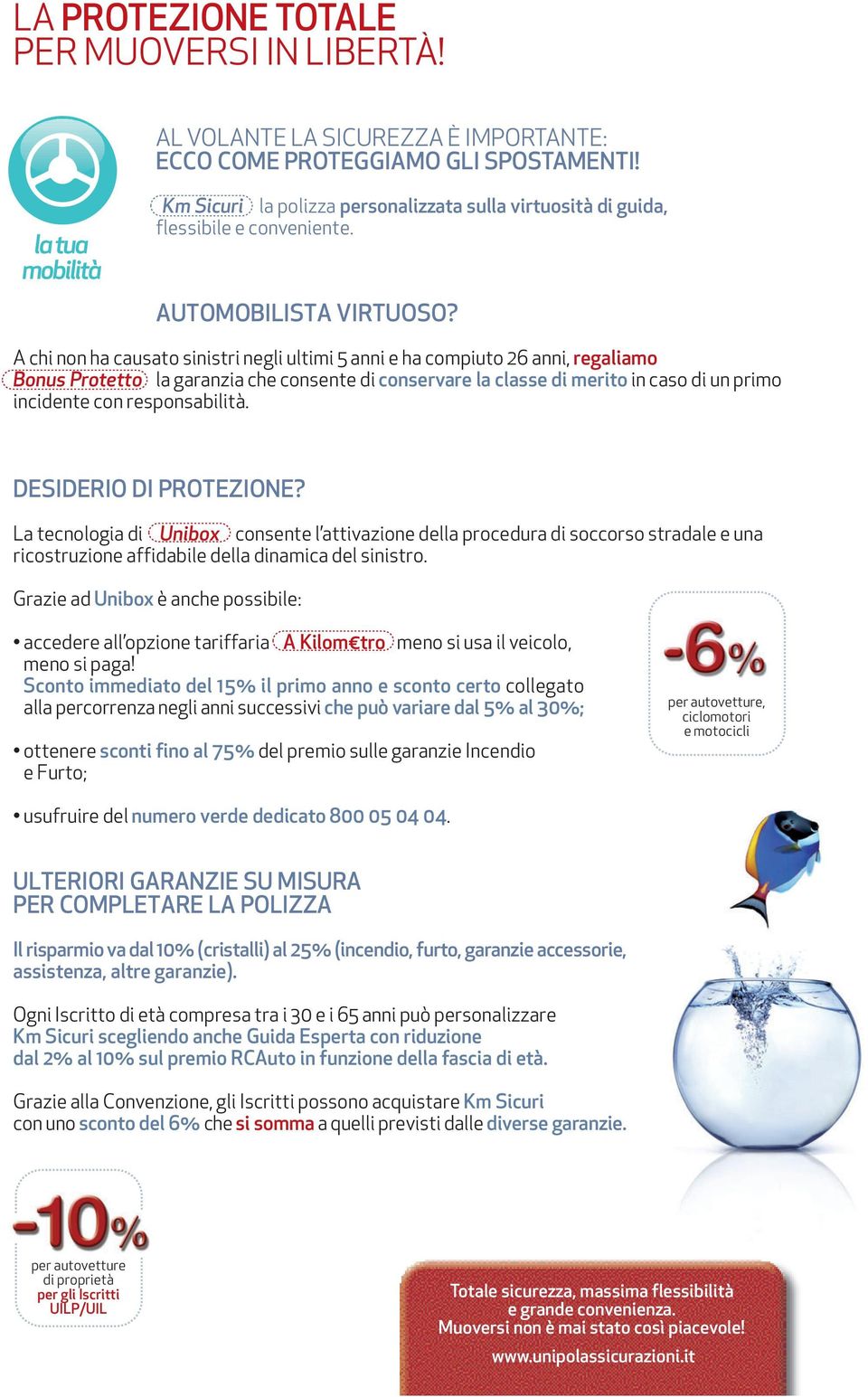 LA PROTEZIONE TOTALE
PER MUOVERSI IN LIBERTÀ!

la tua mobilità

AL VOLANTE LA SICUREZZA È IMPORTANTE:
ECCO COME PROTEGGIAMO GLI SPOSTAMENTI!

Km Sicuri la polizza personalizzata sulla virtuosità di guida, flessibile e conveniente.

AUTOMOBILISTA VIRTUOSO?

A chi non ha causato sinistri negli ultimi 5 anni e ha compiuto 26 anni, regaliamo Bonus Protetto la garanzia che consente di conservare la classe di merito in caso di un primo incidente con responsabilità.

DESIDERIO DI PROTEZIONE?

La tecnologia di Unibox consente l'attivazione della procedura di soccorso stradale e una ricostruzione affidabile della dinamica del sinistro.

Grazie ad Unibox è anche possibile:

• accedere all'opzione tariffaria A Kilom€tro meno si usa il veicolo, meno si paga! Sconto immediato del 15% il primo anno e sconto certo collegato alla percorrenza negli anni successivi che può variare dal 5% al 30%;

• ottenere sconti fino al 75% del premio sulle garanzie Incendio e Furto;

• usufruire del numero verde dedicato 800 05 04 04.

-6%
per autovetture, ciclomotori e motocicli

ULTERIORI GARANZIE SU MISURA
PER COMPLETARE LA POLIZZA

Il risparmio va dal 10% (cristalli) al 25% (incendio, furto, garanzie accessorie, assistenza, altre garanzie).

Ogni Iscritto di età compresa tra i 30 e i 65 anni può personalizzare Km Sicuri scegliendo anche Guida Esperta con riduzione dal 2% al 10% sul premio RCAuto in funzione della fascia di età.

Grazie alla Convenzione, gli Iscritti possono acquistare Km Sicuri con uno sconto del 6% che si somma a quelli previsti dalle diverse garanzie.

-10%
per autovetture di proprietà per gli Iscritti UILP/UIL

Totale sicurezza, massima flessibilità e grande convenienza.
Muoversi non è mai stato così piacevole!
www.unipolassicurazioni.it